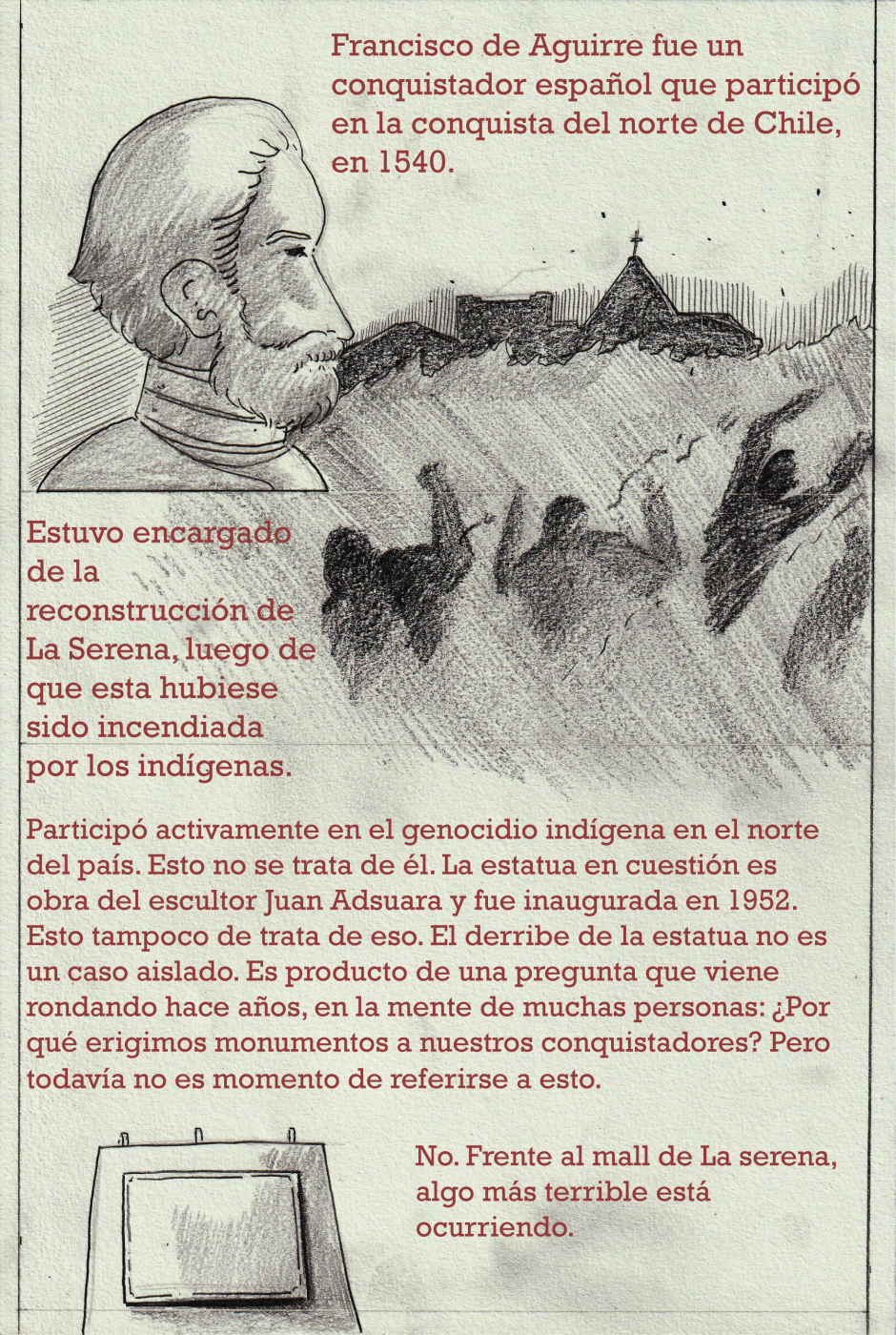 Francisco de Aguirre fue un conquistador español que participó en la conquista del norte de Chile, en 1540.

Estuvo encargado de la reconstrucción de La Serena, luego de que esta hubiese sido incendiada por los indígenas.

Participó activamente en el genocidio indígena en el norte del país. Esto no se trata de él. La estatua en cuestión es obra del escultor Juan Adsuara y fue inaugurada en 1952. Esto tampoco de trata de eso. El derribe de la estatua no es un caso aislado. Es producto de una pregunta que viene rondando hace años, en la mente de muchas personas: ¿Por qué erigimos monumentos a nuestros conquistadores? Pero todavía no es momento de referirse a esto.

No. Frente al mall de La serena, algo más terrible está ocurriendo.